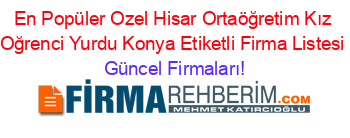 En Popüler Ozel Hisar Ortaöğretim Kız Oğrenci Yurdu Konya Etiketli Firma Listesi Güncel Firmaları!

FİRMAREHBERİM.COM
MEHMET KATIRCIOĞLU